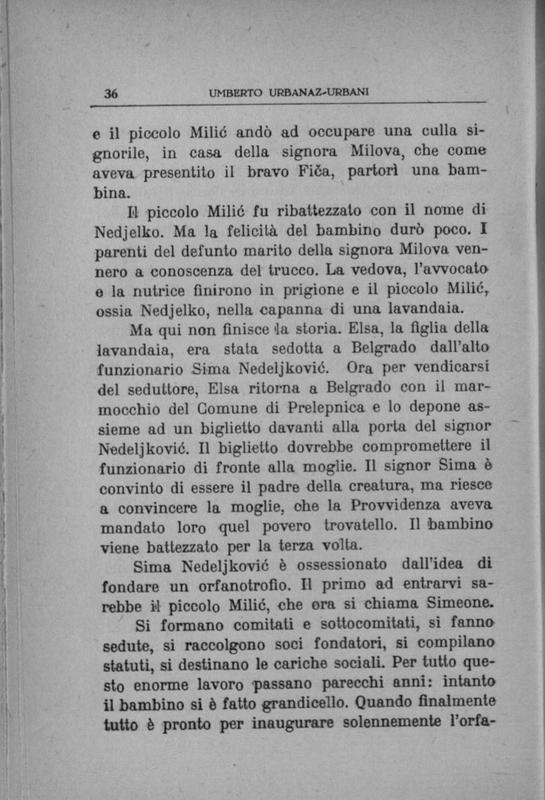 36 UMBERTO URBANAZ-URBANI

e il piccolo Milić andò ad occupare una culla signorile, in casa della signora Milova, che come aveva presentito il bravo Fiča, partorì una bambina.

Il piccolo Milić fu ribattezzato con il nome di Nedjelko. Ma la felicità del bambino durò poco. I parenti del defunto marito della signora Milova vennero a conoscenza del trucco. La vedova, l'avvocato e la nutrice finirono in prigione e il piccolo Milić, ossia Nedjelko, nella capanna di una lavandaia.

Ma qui non finisce la storia. Elsa, la figlia della lavandaia, era stata sedotta a Belgrado dall'alto funzionario Sima Nedeljković. Ora per vendicarsi del seduttore, Elsa ritorna a Belgrado con il marmocchio del Comune di Prelepnica e lo depone assieme ad un biglietto davanti alla porta del signor Nedeljković. Il biglietto dovrebbe compromettere il funzionario di fronte alla moglie. Il signor Sima è convinto di essere il padre della creatura, ma riesce a convincere la moglie, che la Provvidenza aveva mandato loro quel povero trovatello. Il bambino viene battezzato per la terza volta.

Sima Nedeljković è ossessionato dall'idea di fondare un orfanotrofio. Il primo ad entrarvi sarebbe il piccolo Milić, che ora si chiama Simeone.

Si formano comitati e sottocomitati, si fanno sedute, si raccolgono soci fondatori, si compilano statuti, si destinano le cariche sociali. Per tutto questo enorme lavoro passano parecchi anni: intanto il bambino si è fatto grandicello. Quando finalmente tutto è pronto per inaugurare solennemente l'orfa-